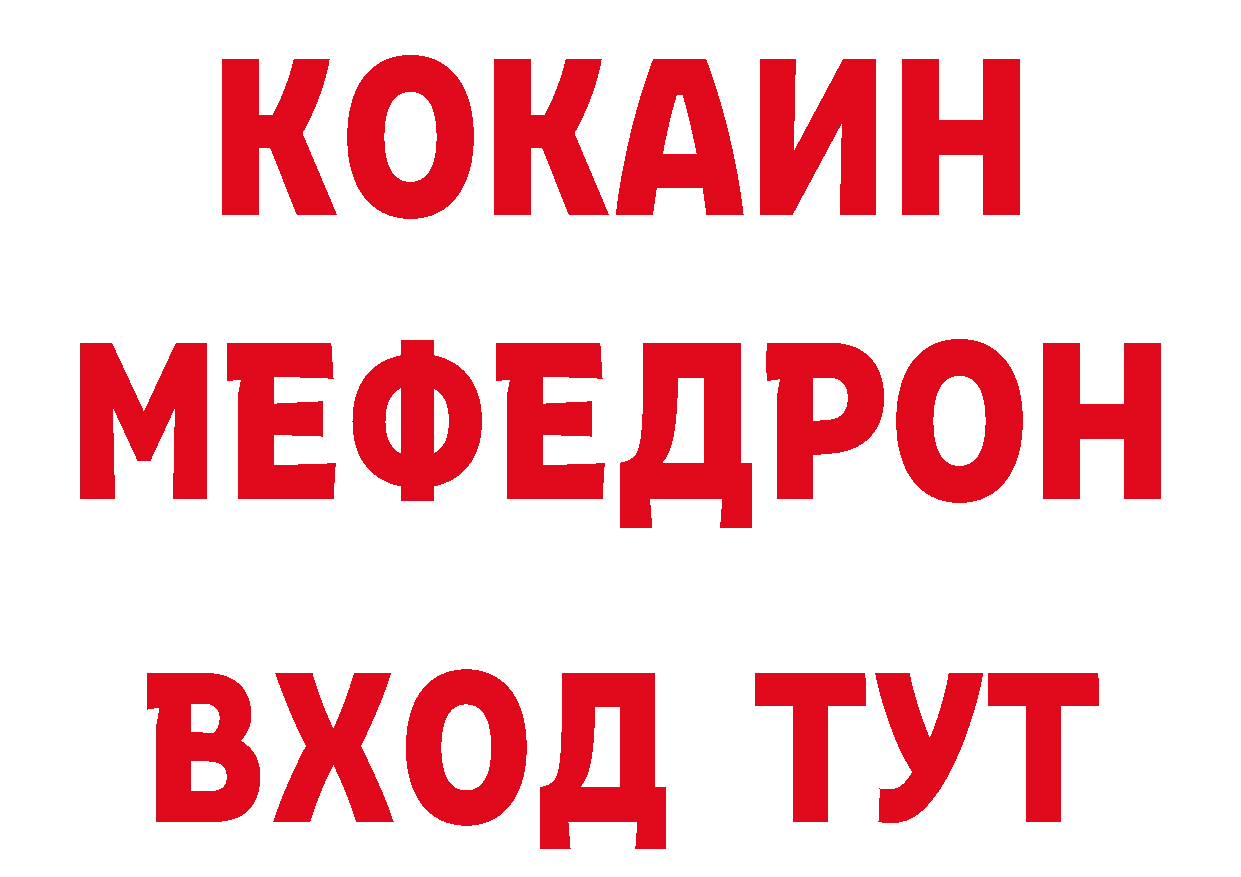 КОКАИН
МЕФЕДРОН
ВХОД ТУТ